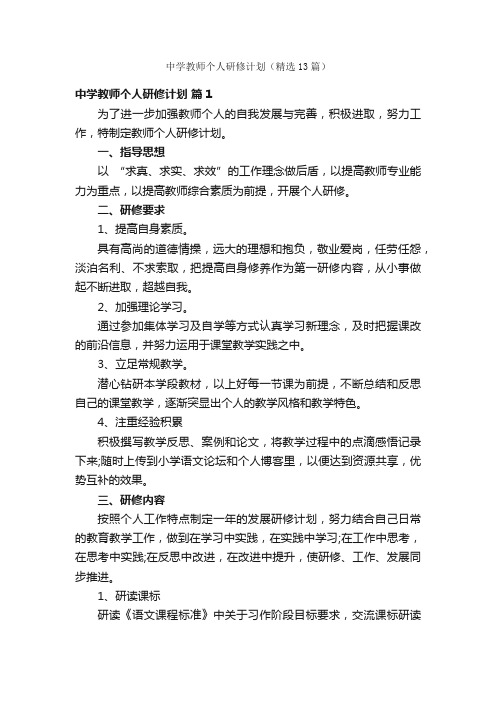 中学教师个人研修计划（精选13篇）

中学教师个人研修计划 篇1

为了进一步加强教师个人的自我发展与完善，积极进取，努力工作，特制定教师个人研修计划。

一、指导思想

以 “求真、求实、求效”的工作理念做后盾，以提高教师专业能力为重点，以提高教师综合素质为前提，开展个人研修。

二、研修要求

1、提高自身素质。

具有高尚的道德情操，远大的理想和抱负，敬业爱岗，任劳任怨，淡泊名利、不求索取，把提高自身修养作为第一研修内容，从小事做起不断进取，超越自我。

2、加强理论学习。

通过参加集体学习及自学等方式认真学习新理念，及时把握课改的前沿信息，并努力运用于课堂教学实践之中。

3、立足常规教学。

潜心钻研本学段教材，以上好每一节课为前提，不断总结和反思自己的课堂教学，逐渐突显出个人的教学风格和教学特色。

4、注重经验积累

积极撰写教学反思、案例和论文，将教学过程中的点滴感悟记录下来;随时上传到小学语文论坛和个人博客里，以便达到资源共享，优势互补的效果。

三、研修内容

按照个人工作特点制定一年的发展研修计划，努力结合自己日常的教育教学工作，做到在学习中实践，在实践中学习;在工作中思考，在思考中实践;在反思中改进，在改进中提升，使研修、工作、发展同步推进。

1、研读课标

研读《语文课程标准》中关于习作阶段目标要求，交流课标研读